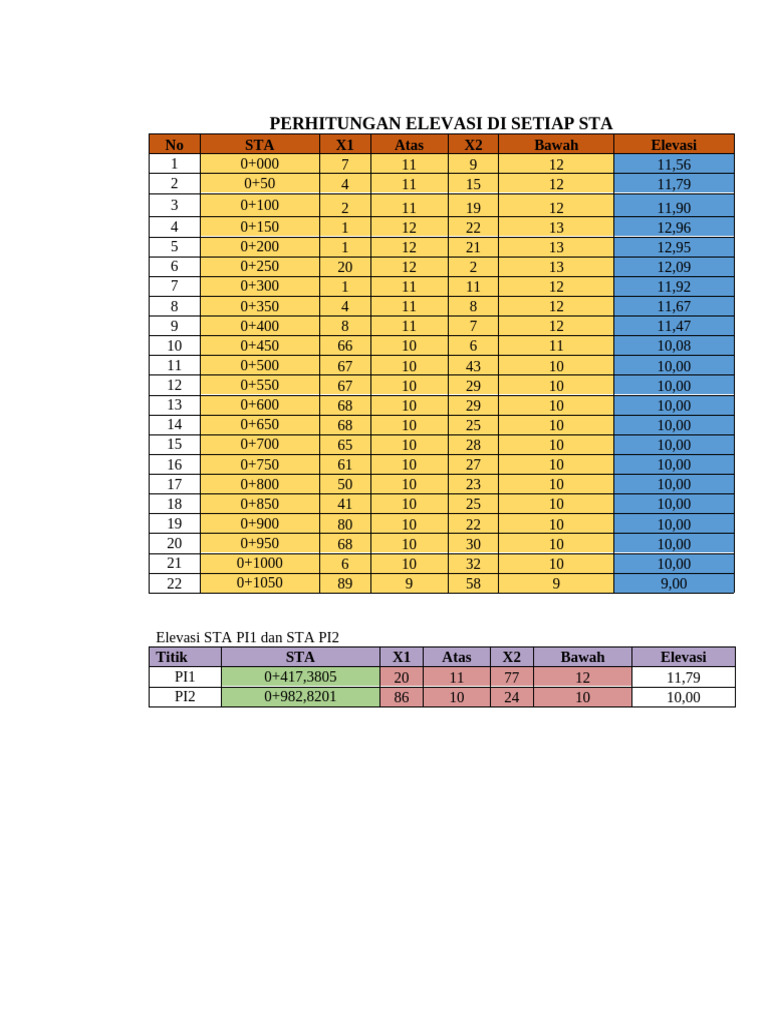 PERHITUNGAN ELEVASI DI SETIAP STA

| No | STA | X1 | Atas | X2 | Bawah | Elevasi |
|---|---|---|---|---|---|---|
| 1 | 0+000 | 7 | 11 | 9 | 12 | 11,56 |
| 2 | 0+50 | 4 | 11 | 15 | 12 | 11,79 |
| 3 | 0+100 | 2 | 11 | 19 | 12 | 11,90 |
| 4 | 0+150 | 1 | 12 | 22 | 13 | 12,96 |
| 5 | 0+200 | 1 | 12 | 21 | 13 | 12,95 |
| 6 | 0+250 | 20 | 12 | 2 | 13 | 12,09 |
| 7 | 0+300 | 1 | 11 | 11 | 12 | 11,92 |
| 8 | 0+350 | 4 | 11 | 8 | 12 | 11,67 |
| 9 | 0+400 | 8 | 11 | 7 | 12 | 11,47 |
| 10 | 0+450 | 66 | 10 | 6 | 11 | 10,08 |
| 11 | 0+500 | 67 | 10 | 43 | 10 | 10,00 |
| 12 | 0+550 | 67 | 10 | 29 | 10 | 10,00 |
| 13 | 0+600 | 68 | 10 | 29 | 10 | 10,00 |
| 14 | 0+650 | 68 | 10 | 25 | 10 | 10,00 |
| 15 | 0+700 | 65 | 10 | 28 | 10 | 10,00 |
| 16 | 0+750 | 61 | 10 | 27 | 10 | 10,00 |
| 17 | 0+800 | 50 | 10 | 23 | 10 | 10,00 |
| 18 | 0+850 | 41 | 10 | 25 | 10 | 10,00 |
| 19 | 0+900 | 80 | 10 | 22 | 10 | 10,00 |
| 20 | 0+950 | 68 | 10 | 30 | 10 | 10,00 |
| 21 | 0+1000 | 6 | 10 | 32 | 10 | 10,00 |
| 22 | 0+1050 | 89 | 9 | 58 | 9 | 9,00 |

Elevasi STA PI1 dan STA PI2

| Titik | STA | X1 | Atas | X2 | Bawah | Elevasi |
|---|---|---|---|---|---|---|
| PI1 | 0+417,3805 | 20 | 11 | 77 | 12 | 11,79 |
| PI2 | 0+982,8201 | 86 | 10 | 24 | 10 | 10,00 |